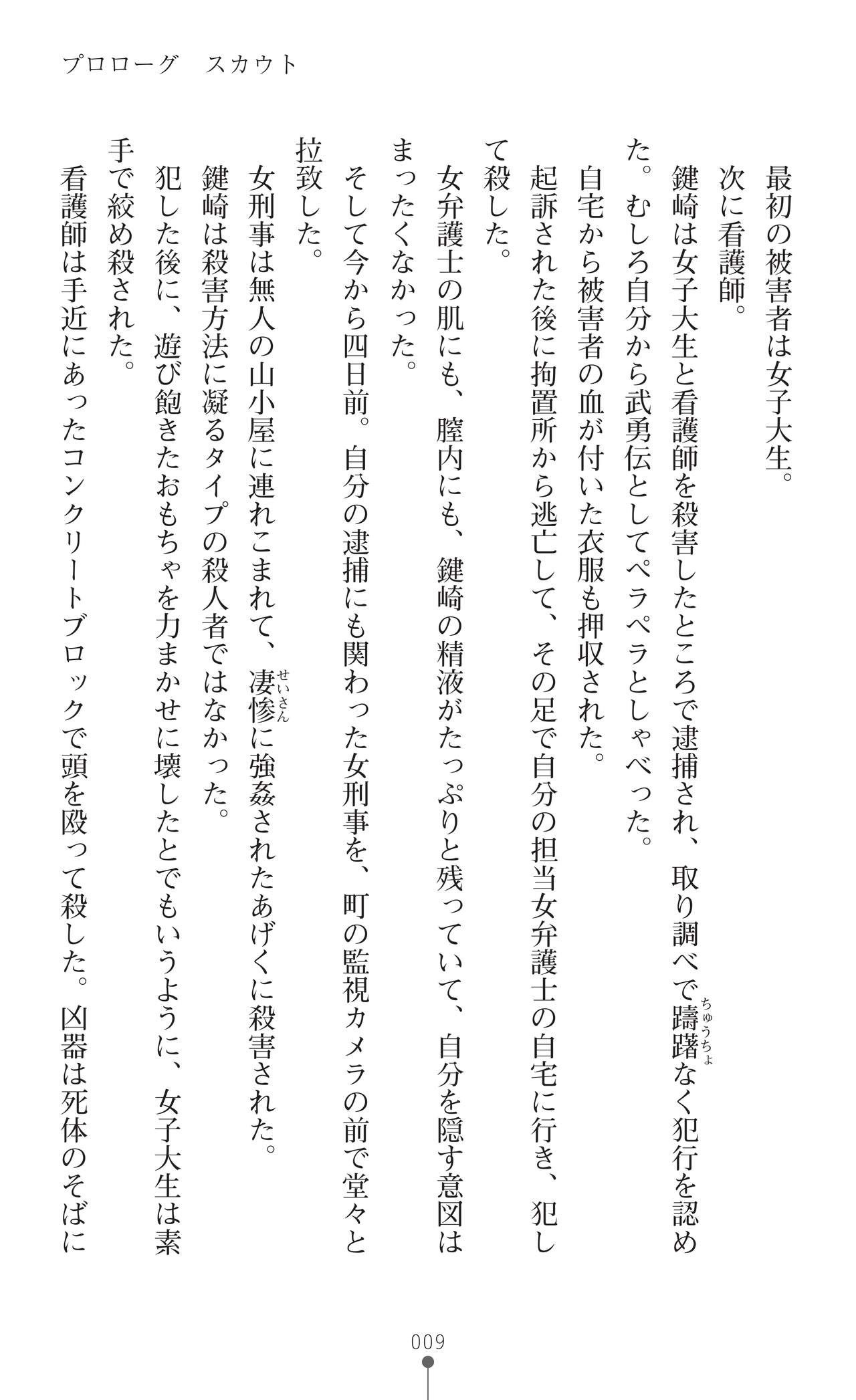 プロローグ　スカウト

最初の被害者は女子大生。
次に看護師。
鍵崎は女子大生と看護師を殺害したところで逮捕され、取り調べで躊躇(ちゅうちょ)なく犯行を認めた。むしろ自分から武勇伝としてペラペラとしゃべった。
自宅から被害者の血が付いた衣服も押収された。
起訴された後に拘置所から逃亡して、その足で自分の担当女弁護士の自宅に行き、犯して殺した。
女弁護士の肌にも、膣内にも、鍵崎の精液がたっぷりと残っていて、自分を隠す意図はまったくなかった。
そして今から四日前。自分の逮捕にも関わった女刑事を、町の監視カメラの前で堂々と拉致した。
女刑事は無人の山小屋に連れこまれて、凄惨(せいさん)に強姦されたあげくに殺害された。
鍵崎は殺害方法に凝るタイプの殺人者ではなかった。
犯した後に、遊び飽きたおもちゃを力まかせに壊したとでもいうように、女子大生は素手で絞め殺された。
看護師は手近にあったコンクリートブロックで頭を殴って殺した。凶器は死体のそばに

009